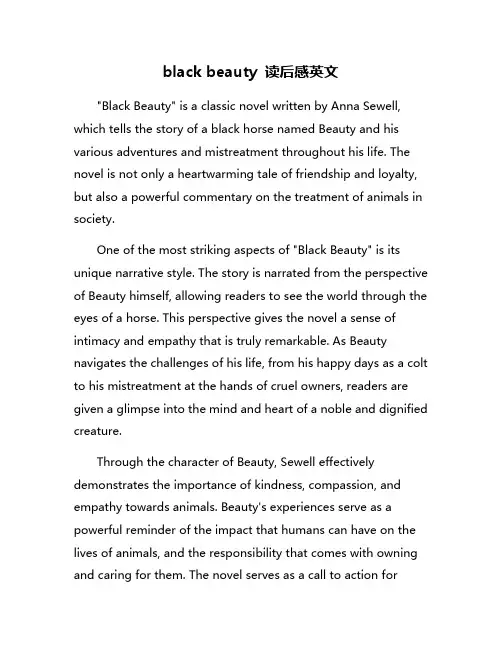 black beauty 读后感英文

"Black Beauty" is a classic novel written by Anna Sewell, which tells the story of a black horse named Beauty and his various adventures and mistreatment throughout his life. The novel is not only a heartwarming tale of friendship and loyalty, but also a powerful commentary on the treatment of animals in society.

One of the most striking aspects of "Black Beauty" is its unique narrative style. The story is narrated from the perspective of Beauty himself, allowing readers to see the world through the eyes of a horse. This perspective gives the novel a sense of intimacy and empathy that is truly remarkable. As Beauty navigates the challenges of his life, from his happy days as a colt to his mistreatment at the hands of cruel owners, readers are given a glimpse into the mind and heart of a noble and dignified creature.

Through the character of Beauty, Sewell effectively demonstrates the importance of kindness, compassion, and empathy towards animals. Beauty's experiences serve as a powerful reminder of the impact that humans can have on the lives of animals, and the responsibility that comes with owning and caring for them. The novel serves as a call to action for